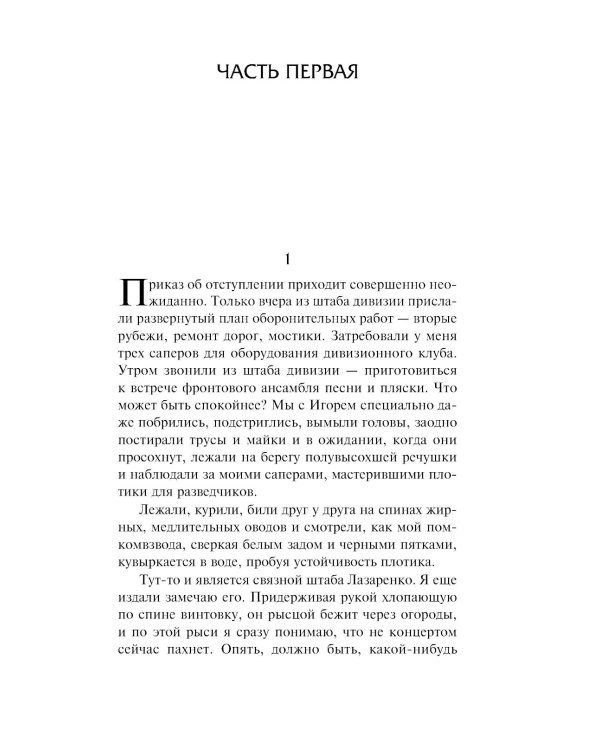 ЧАСТЬ ПЕРВАЯ

1

Приказ об отступлении приходит совершенно неожиданно. Только вчера из штаба дивизии прислали развернутый план оборонительных работ — вторые рубежи, ремонт дорог, мостики. Затребовали у меня трех саперов для оборудования дивизионного клуба. Утром звонили из штаба дивизии — приготовиться к встрече фронтового ансамбля песни и пляски. Что может быть спокойнее? Мы с Игорем специально даже побрились, подстриглись, вымыли головы, заодно постирали трусы и майки и в ожидании, когда они просохнут, лежали на берегу полувысохшей речушки и наблюдали за моими саперами, мастерившими плотики для разведчиков.

Лежали, курили, били друг у друга на спинах жирных, медлительных оводов и смотрели, как мой помкомвзвода, сверкая белым задом и черными пятками, кувыркается в воде, пробуя устойчивость плотика.

Тут-то и является связной штаба Лазаренко. Я еще издали замечаю его. Придерживая рукой хлопающую по спине винтовку, он рысцой бежит через огороды, и по этой рыси я сразу понимаю, что не концертом сейчас пахнет. Опять, должно быть, какой-нибудь